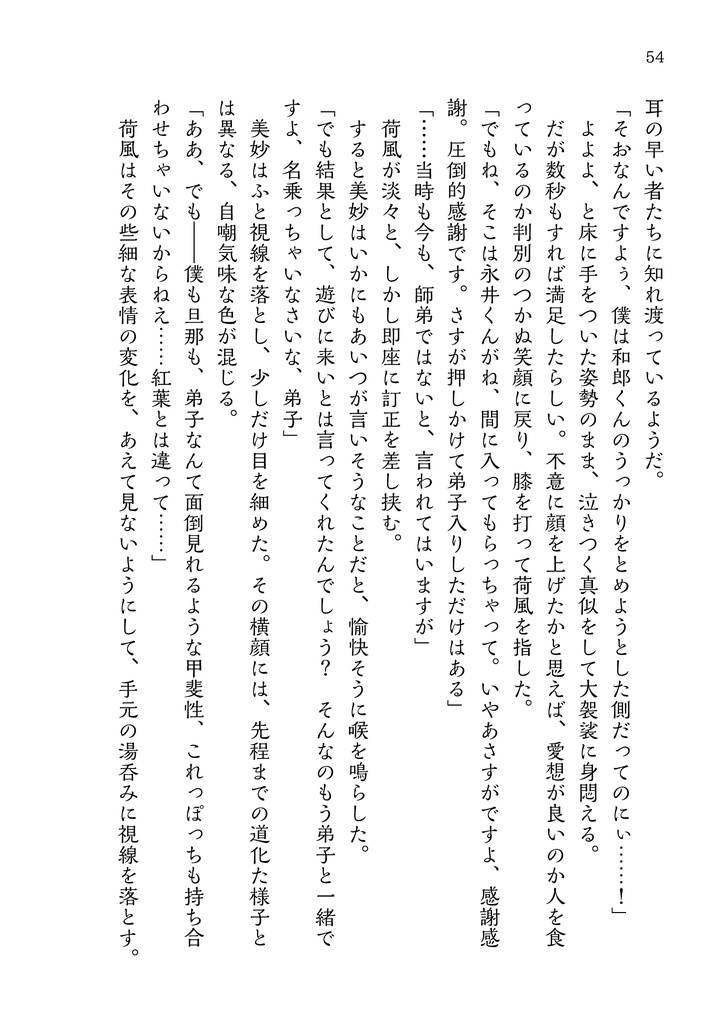 54

耳の早い者たちに知れ渡っているようだ。

「そおなんですよぅ、僕は和郎くんのうっかりをとめようとした側だってのにぃ……！」

よよよ、と床に手をついた姿勢のまま、泣きつく真似をして大袈裟に身悶える。

だが数秒もすれば満足したらしい。不意に顔を上げたかと思えば、愛想が良いのか人を食っているのか判別のつかぬ笑顔に戻り、膝を打って荷風を指した。

「でもね、そこは永井くんがね、間に入ってもらっちゃって。いやあさすがですよ、感謝感謝。圧倒的感謝です。さすが押しかけて弟子入りしただけはある」

「……当時も今も、師弟ではないと、言われてはいますが」

荷風が淡々と、しかし即座に訂正を差し挟む。

すると美妙はいかにもあいつが言いそうなことだと、愉快そうに喉を鳴らした。

「でも結果として、遊びに来いとは言ってくれたんでしょう？　そんなのもう弟子と一緒ですよ、名乗っちゃいなさいな、弟子」

美妙はふと視線を落とし、少しだけ目を細めた。その横顔には、先程までの道化た様子とは異なる、自嘲気味な色が混じる。

「ああ、でも――僕も旦那も、弟子なんて面倒見れるような甲斐性、これっぽっちも持ち合わせちゃいないからねえ……紅葉とは違って……」

荷風はその些細な表情の変化を、あえて見ないようにして、手元の湯呑みに視線を落とす。